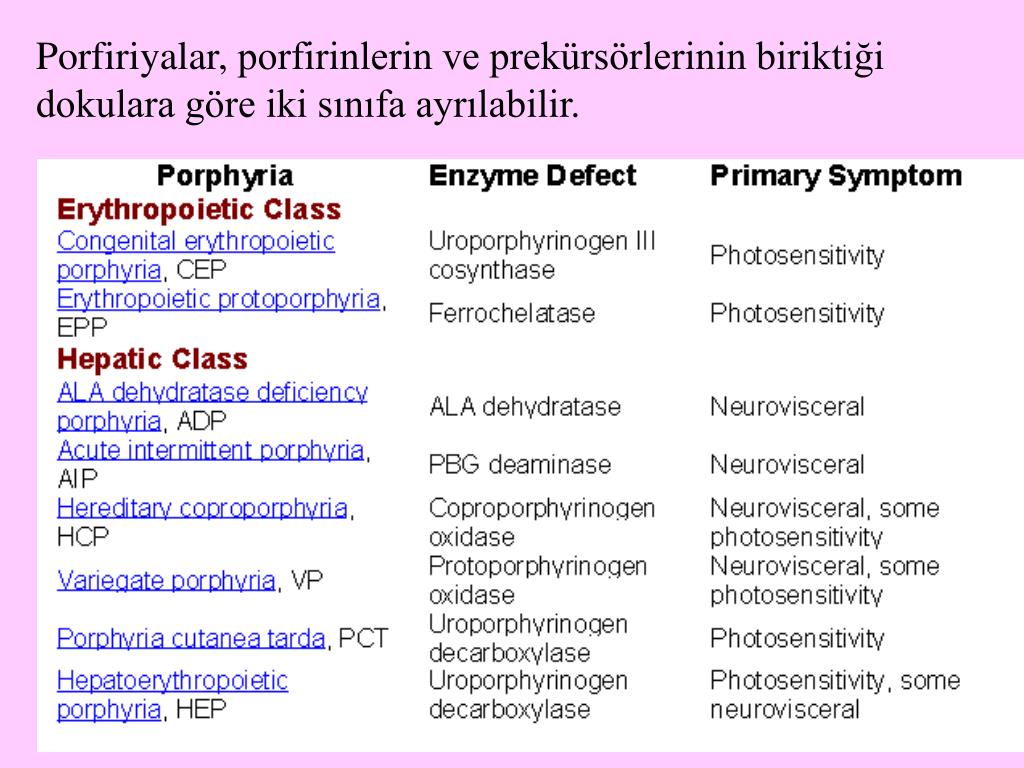 Porfiriyalar, porfirinlerin ve prekürsörlerinin biriktiği dokulara göre iki sınıfa ayrılabilir.

| Porphyria | Enzyme Defect | Primary Symptom |
|---|---|---|
| Erythropoietic Class | | |
| Congenital erythropoietic porphyria, CEP | Uroporphyrinogen III cosynthase | Photosensitivity |
| Erythropoietic protoporphyria, EPP | Ferrochelatase | Photosensitivity |
| Hepatic Class | | |
| ALA dehydratase deficiency porphyria, ADP | ALA dehydratase | Neurovisceral |
| Acute intermittent porphyria, AIP | PBG deaminase | Neurovisceral |
| Hereditary coproporphyria, HCP | Coproporphyrinogen oxidase | Neurovisceral, some photosensitivity |
| Variegate porphyria, VP | Protoporphyrinogen oxidase | Neurovisceral, some photosensitivity |
| Porphyria cutanea tarda, PCT | Uroporphyrinogen decarboxylase | Photosensitivity |
| Hepatoerythropoietic porphyria, HEP | Uroporphyrinogen decarboxylase | Photosensitivity, some neurovisceral |